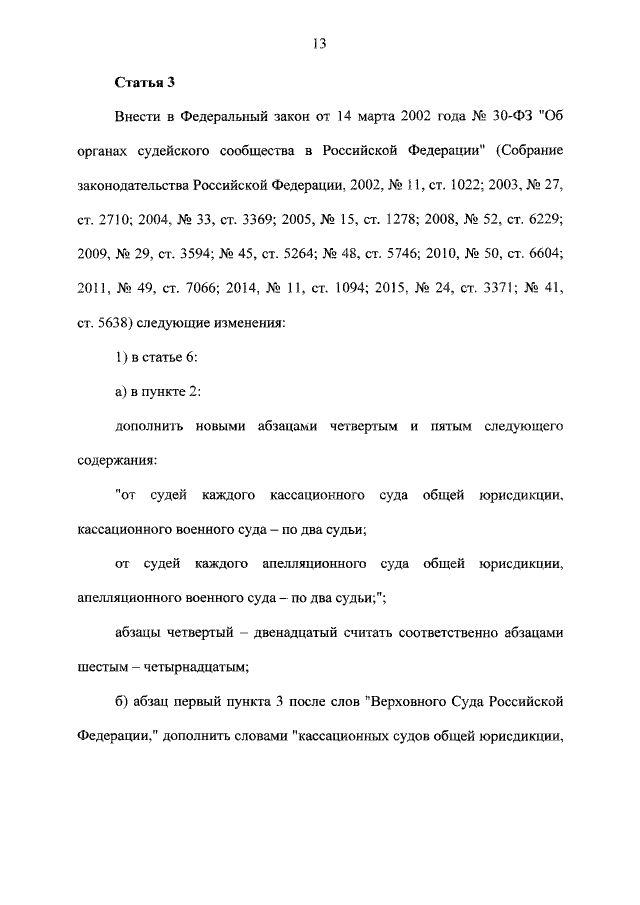 13

Статья 3

Внести в Федеральный закон от 14 марта 2002 года № 30-ФЗ "Об органах судейского сообщества в Российской Федерации" (Собрание законодательства Российской Федерации, 2002, № 11, ст. 1022; 2003, № 27, ст. 2710; 2004, № 33, ст. 3369; 2005, № 15, ст. 1278; 2008, № 52, ст. 6229; 2009, № 29, ст. 3594; № 45, ст. 5264; № 48, ст. 5746; 2010, № 50, ст. 6604; 2011, № 49, ст. 7066; 2014, № 11, ст. 1094; 2015, № 24, ст. 3371; № 41, ст. 5638) следующие изменения:

1) в статье 6:

а) в пункте 2:

дополнить новыми абзацами четвертым и пятым следующего содержания:

"от судей каждого кассационного суда общей юрисдикции, кассационного военного суда – по два судьи;

от судей каждого апелляционного суда общей юрисдикции, апелляционного военного суда – по два судьи;";

абзацы четвертый – двенадцатый считать соответственно абзацами шестым – четырнадцатым;

б) абзац первый пункта 3 после слов "Верховного Суда Российской Федерации," дополнить словами "кассационных судов общей юрисдикции,